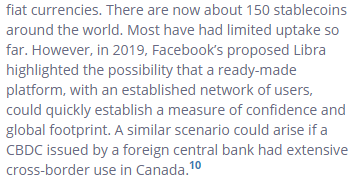 fiat currencies. There are now about 150 stablecoins around the world. Most have had limited uptake so far. However, in 2019, Facebook's proposed Libra highlighted the possibility that a ready-made platform, with an established network of users, could quickly establish a measure of confidence and global footprint. A similar scenario could arise if a CBDC issued by a foreign central bank had extensive cross-border use in Canada.$^{10}$